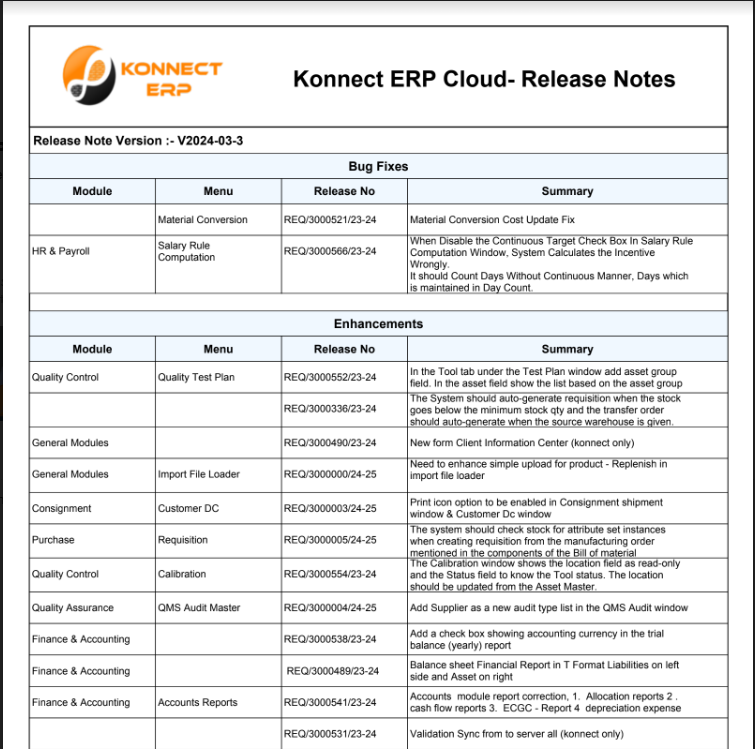 KONNECT ERP

Konnect ERP Cloud- Release Notes

Release Note Version :- V2024-03-3

Bug Fixes

| Module | Menu | Release No | Summary |
|---|---|---|---|
| | Material Conversion | REQ/3000521/23-24 | Material Conversion Cost Update Fix |
| HR & Payroll | Salary Rule Computation | REQ/3000566/23-24 | When Disable the Continuous Target Check Box In Salary Rule Computation Window, System Calculates the Incentive Wrongly. It should Count Days Without Continuous Manner, Days which is maintained in Day Count. |

Enhancements

| Module | Menu | Release No | Summary |
|---|---|---|---|
| Quality Control | Quality Test Plan | REQ/3000552/23-24 | In the Tool tab under the Test Plan window add asset group field. In the asset field show the list based on the asset group |
| | | REQ/3000336/23-24 | The System should auto-generate requisition when the stock goes below the minimum stock qty and the transfer order should auto-generate when the source warehouse is given. |
| General Modules | | REQ/3000490/23-24 | New form Client Information Center (konnect only) |
| General Modules | Import File Loader | REQ/3000000/24-25 | Need to enhance simple upload for product - Replenish in import file loader |
| Consignment | Customer DC | REQ/3000003/24-25 | Print icon option to be enabled in Consignment shipment window & Customer Dc window |
| Purchase | Requisition | REQ/3000005/24-25 | The system should check stock for attribute set instances when creating requisition from the manufacturing order mentioned in the components of the Bill of material |
| Quality Control | Calibration | REQ/3000554/23-24 | The Calibration window shows the location field as read-only and the Status field to know the Tool status. The location should be updated from the Asset Master. |
| Quality Assurance | QMS Audit Master | REQ/3000004/24-25 | Add Supplier as a new audit type list in the QMS Audit window |
| Finance & Accounting | | REQ/3000538/23-24 | Add a check box showing accounting currency in the trial balance (yearly) report |
| Finance & Accounting | | REQ/3000489/23-24 | Balance sheet Financial Report in T Format Liabilities on left side and Asset on right |
| Finance & Accounting | Accounts Reports | REQ/3000541/23-24 | Accounts module report correction, 1. Allocation reports 2 . cash flow reports 3. ECGC - Report 4 depreciation expense |
| | | REQ/3000531/23-24 | Validation Sync from to server all (konnect only) |